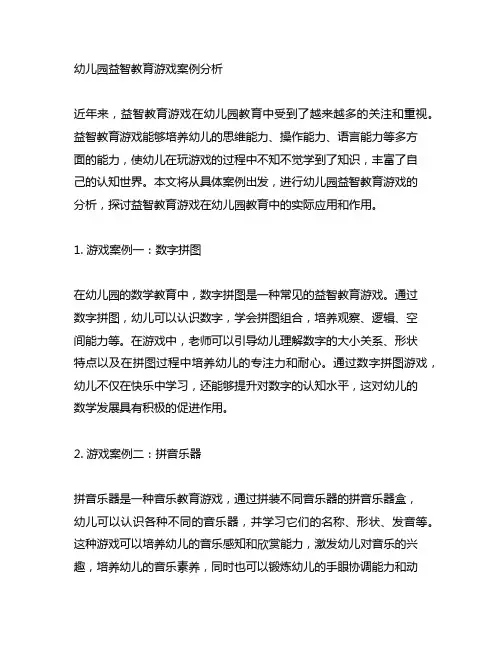 幼儿园益智教育游戏案例分析

近年来，益智教育游戏在幼儿园教育中受到了越来越多的关注和重视。益智教育游戏能够培养幼儿的思维能力、操作能力、语言能力等多方面的能力，使幼儿在玩游戏的过程中不知不觉学到了知识，丰富了自己的认知世界。本文将从具体案例出发，进行幼儿园益智教育游戏的分析，探讨益智教育游戏在幼儿园教育中的实际应用和作用。

1. 游戏案例一：数字拼图

在幼儿园的数学教育中，数字拼图是一种常见的益智教育游戏。通过数字拼图，幼儿可以认识数字，学会拼图组合，培养观察、逻辑、空间能力等。在游戏中，老师可以引导幼儿理解数字的大小关系、形状特点以及在拼图过程中培养幼儿的专注力和耐心。通过数字拼图游戏，幼儿不仅在快乐中学习，还能够提升对数字的认知水平，这对幼儿的数学发展具有积极的促进作用。

2. 游戏案例二：拼音乐器

拼音乐器是一种音乐教育游戏，通过拼装不同音乐器的拼音乐器盒，幼儿可以认识各种不同的音乐器，并学习它们的名称、形状、发音等。这种游戏可以培养幼儿的音乐感知和欣赏能力，激发幼儿对音乐的兴趣，培养幼儿的音乐素养，同时也可以锻炼幼儿的手眼协调能力和动